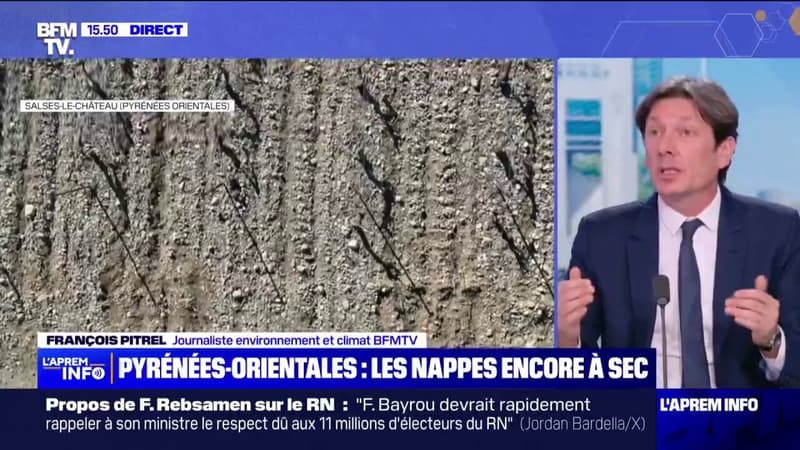 BFM TV. 15.50 DIRECT

SALSES-LE-CHÂTEAU (PYRÉNÉES ORIENTALES)

FRANÇOIS PITREL Journaliste environnement et climat BFMTV

L'APREM INFO

PYRÉNÉES-ORIENTALES : LES NAPPES ENCORE À SEC

Propos de F. Rebsamen sur le RN : "F. Bayrou devrait rapidement rappeler à son ministre le respect dû aux 11 millions d'électeurs du RN" (Jordan Bardella/X)

L'APREM INFO